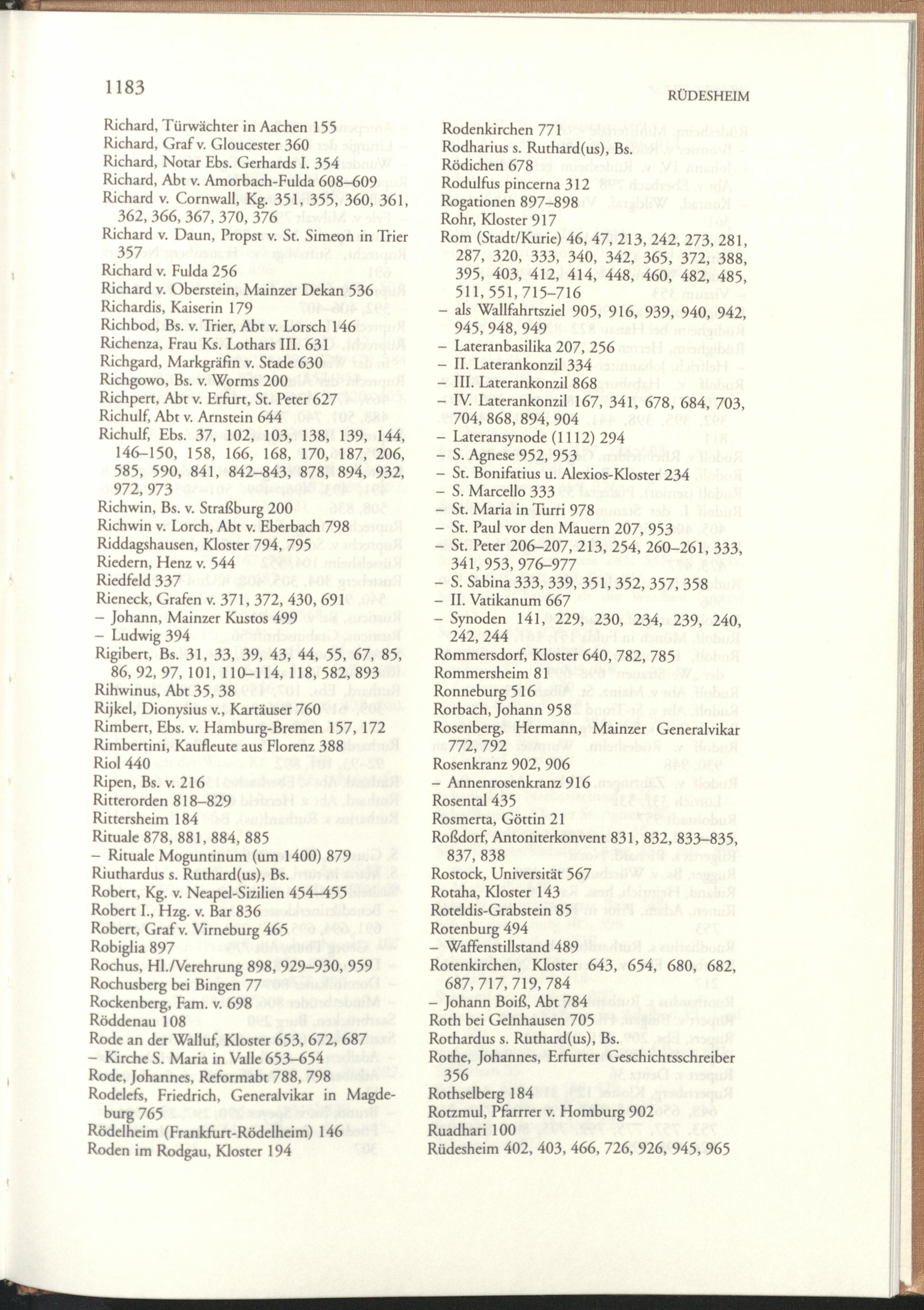 1183

RÜDESHEIM

Richard, Türwächter in Aachen 155
Richard, Graf v. Gloucester 360
Richard, Notar Ebs. Gerhards I. 354
Richard, Abt v. Amorbach-Fulda 608–609
Richard v. Cornwall, Kg. 351, 355, 360, 361, 362, 366, 367, 370, 376
Richard v. Daun, Propst v. St. Simeon in Trier 357
Richard v. Fulda 256
Richard v. Oberstein, Mainzer Dekan 536
Richardis, Kaiserin 179
Richbod, Bs. v. Trier, Abt v. Lorsch 146
Richenza, Frau Ks. Lothars III. 631
Richgard, Markgräfin v. Stade 630
Richgowo, Bs. v. Worms 200
Richpert, Abt v. Erfurt, St. Peter 627
Richulf, Abt v. Arnstein 644
Richulf, Ebs. 37, 102, 103, 138, 139, 144, 146–150, 158, 166, 168, 170, 187, 206, 585, 590, 841, 842–843, 878, 894, 932, 972, 973
Richwin, Bs. v. Straßburg 200
Richwin v. Lorch, Abt v. Eberbach 798
Riddagshausen, Kloster 794, 795
Riedern, Henz v. 544
Riedfeld 337
Rieneck, Grafen v. 371, 372, 430, 691
– Johann, Mainzer Kustos 499
– Ludwig 394
Rigibert, Bs. 31, 33, 39, 43, 44, 55, 67, 85, 86, 92, 97, 101, 110–114, 118, 582, 893
Rihwinus, Abt 35, 38
Rijkel, Dionysius v., Kartäuser 760
Rimbert, Ebs. v. Hamburg-Bremen 157, 172
Rimbertini, Kaufleute aus Florenz 388
Riol 440
Ripen, Bs. v. 216
Ritterorden 818–829
Rittersheim 184
Rituale 878, 881, 884, 885
– Rituale Moguntinum (um 1400) 879
Riuthardus s. Ruthard(us), Bs.
Robert, Kg. v. Neapel-Sizilien 454–455
Robert I., Hzg. v. Bar 836
Robert, Graf v. Virneburg 465
Robiglia 897
Rochus, Hl./Verehrung 898, 929–930, 959
Rochusberg bei Bingen 77
Rockenberg, Fam. v. 698
Röddenau 108
Rode an der Walluf, Kloster 653, 672, 687
– Kirche S. Maria in Valle 653–654
Rode, Johannes, Reformabt 788, 798
Rodelefs, Friedrich, Generalvikar in Magdeburg 765
Rödelheim (Frankfurt-Rödelheim) 146
Roden im Rodgau, Kloster 194

Rodenkirchen 771
Rodharius s. Ruthard(us), Bs.
Rödichen 678
Rodulfus pincerna 312
Rogationen 897–898
Rohr, Kloster 917
Rom (Stadt/Kurie) 46, 47, 213, 242, 273, 281, 287, 320, 333, 340, 342, 365, 372, 388, 395, 403, 412, 414, 448, 460, 482, 485, 511, 551, 715–716
– als Wallfahrtsziel 905, 916, 939, 940, 942, 945, 948, 949
– Lateranbasilika 207, 256
– II. Laterankonzil 334
– III. Laterankonzil 868
– IV. Laterankonzil 167, 341, 678, 684, 703, 704, 868, 894, 904
– Lateransynode (1112) 294
– S. Agnese 952, 953
– St. Bonifatius u. Alexios-Kloster 234
– S. Marcello 333
– St. Maria in Turri 978
– St. Paul vor den Mauern 207, 953
– St. Peter 206–207, 213, 254, 260–261, 333, 341, 953, 976–977
– S. Sabina 333, 339, 351, 352, 357, 358
– II. Vatikanum 667
– Synoden 141, 229, 230, 234, 239, 240, 242, 244
Rommersdorf, Kloster 640, 782, 785
Rommersheim 81
Ronneburg 516
Rorbach, Johann 958
Rosenberg, Hermann, Mainzer Generalvikar 772, 792
Rosenkranz 902, 906
– Annenrosenkranz 916
Rosental 435
Rosmerta, Göttin 21
Roßdorf, Antoniterkonvent 831, 832, 833–835, 837, 838
Rostock, Universität 567
Rotaha, Kloster 143
Roteldis-Grabstein 85
Rotenburg 494
– Waffenstillstand 489
Rotenkirchen, Kloster 643, 654, 680, 682, 687, 717, 719, 784
– Johann Boiß, Abt 784
Roth bei Gelnhausen 705
Rothardus s. Ruthard(us), Bs.
Rothe, Johannes, Erfurter Geschichtsschreiber 356
Rothselberg 184
Rotzmul, Pfarrer v. Homburg 902
Ruadhari 100
Rüdesheim 402, 403, 466, 726, 926, 945, 965